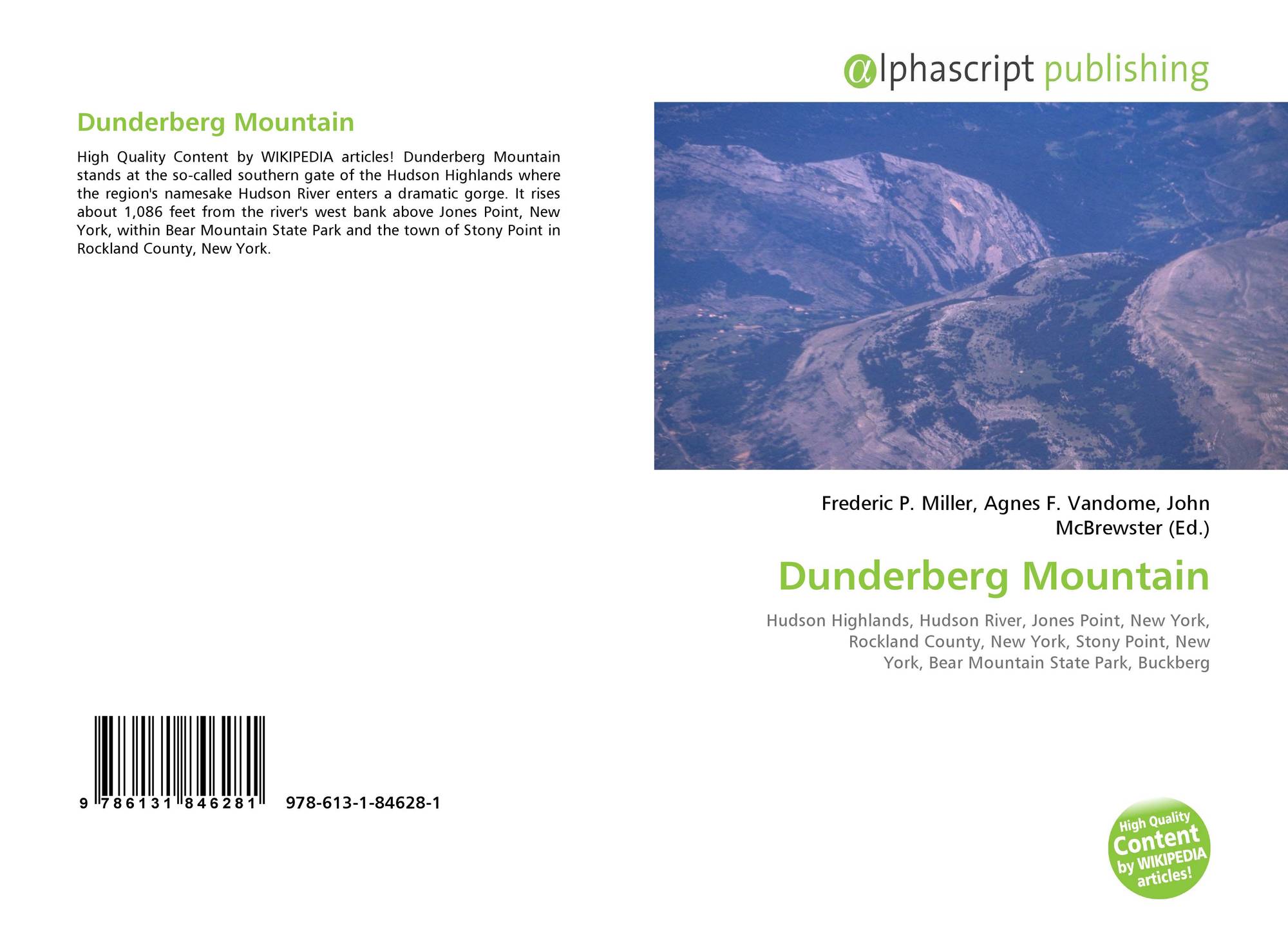 Dunderberg Mountain

High Quality Content by WIKIPEDIA articles! Dunderberg Mountain stands at the so-called southern gate of the Hudson Highlands where the region's namesake Hudson River enters a dramatic gorge. It rises about 1,086 feet from the river's west bank above Jones Point, New York, within Bear Mountain State Park and the town of Stony Point in Rockland County, New York.

9 786131 846281 978-613-1-84628-1

αlphascript publishing

Frederic P. Miller, Agnes F. Vandome, John McBrewster (Ed.)

Dunderberg Mountain

Hudson Highlands, Hudson River, Jones Point, New York, Rockland County, New York, Stony Point, New York, Bear Mountain State Park, Buckberg

High Quality Content by WIKIPEDIA articles!